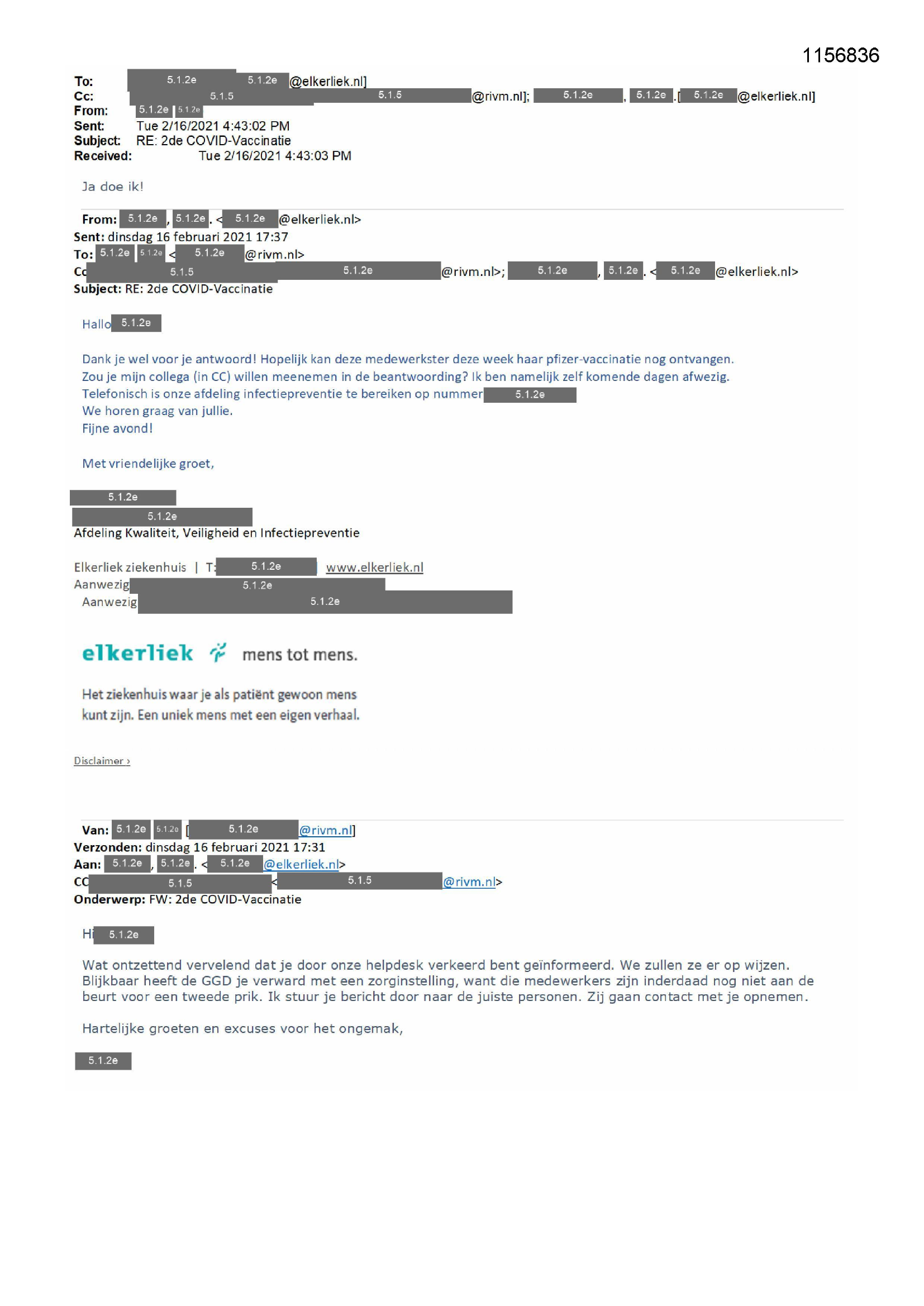 1156836

To: 5.1.2e 5.1.2e @elkerliek.nl]
Cc: 5.1.5 5.1.5 @rivm.nl]; 5.1.2e , 5.1.2e .[ 5.1.2e @elkerliek.nl]
From: 5.1.2e 5.1.2e
Sent: Tue 2/16/2021 4:43:02 PM
Subject: RE: 2de COVID-Vaccinatie
Received: Tue 2/16/2021 4:43:03 PM

Ja doe ik!

From: 5.1.2e , 5.1.2e . < 5.1.2e @elkerliek.nl>
Sent: dinsdag 16 februari 2021 17:37
To: 5.1.2e 5.1.2e < 5.1.2e @rivm.nl>
Cc 5.1.5 5.1.2e @rivm.nl>; 5.1.2e , 5.1.2e . < 5.1.2e @elkerliek.nl>
Subject: RE: 2de COVID-Vaccinatie

Hallo 5.1.2e

Dank je wel voor je antwoord! Hopelijk kan deze medewerkster deze week haar pfizer-vaccinatie nog ontvangen.
Zou je mijn collega (in CC) willen meenemen in de beantwoording? Ik ben namelijk zelf komende dagen afwezig.
Telefonisch is onze afdeling infectiepreventie te bereiken op nummer 5.1.2e
We horen graag van jullie.
Fijne avond!

Met vriendelijke groet,

5.1.2e
5.1.2e
Afdeling Kwaliteit, Veiligheid en Infectiepreventie

Elkerliek ziekenhuis | T: 5.1.2e www.elkerliek.nl
Aanwezig 5.1.2e
Aanwezig 5.1.2e

elkerliek mens tot mens.

Het ziekenhuis waar je als patiënt gewoon mens kunt zijn. Een uniek mens met een eigen verhaal.

Disclaimer ›

Van: 5.1.2e 5.1.2e [ 5.1.2e @rivm.nl]
Verzonden: dinsdag 16 februari 2021 17:31
Aan: 5.1.2e , 5.1.2e . < 5.1.2e @elkerliek.nl>
CC 5.1.5 < 5.1.5 @rivm.nl>
Onderwerp: FW: 2de COVID-Vaccinatie

Hi 5.1.2e

Wat ontzettend vervelend dat je door onze helpdesk verkeerd bent geïnformeerd. We zullen ze er op wijzen. Blijkbaar heeft de GGD je verward met een zorginstelling, want die medewerkers zijn inderdaad nog niet aan de beurt voor een tweede prik. Ik stuur je bericht door naar de juiste personen. Zij gaan contact met je opnemen.

Hartelijke groeten en excuses voor het ongemak,

5.1.2e